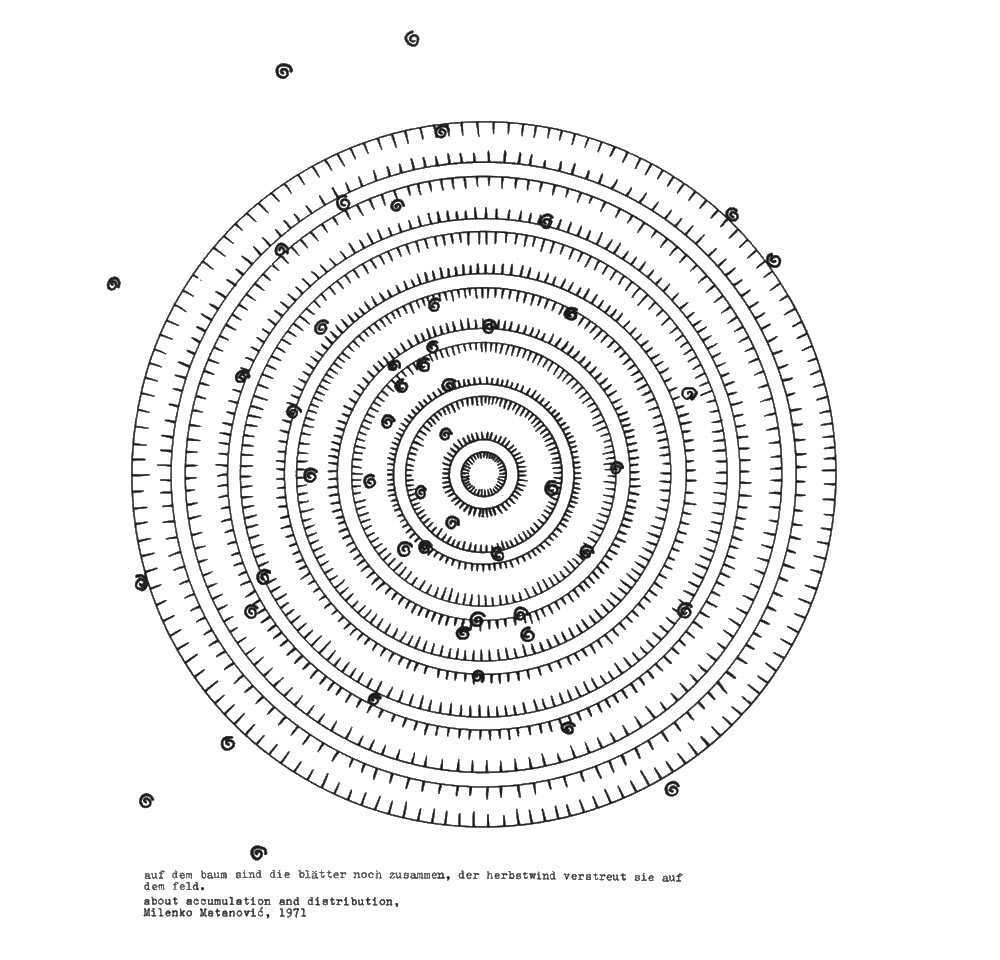 auf dem baum sind die blätter noch zusammen, der herbstwind verstreut sie auf dem feld.

about accumulation and distribution,
Milenko Matanović, 1971